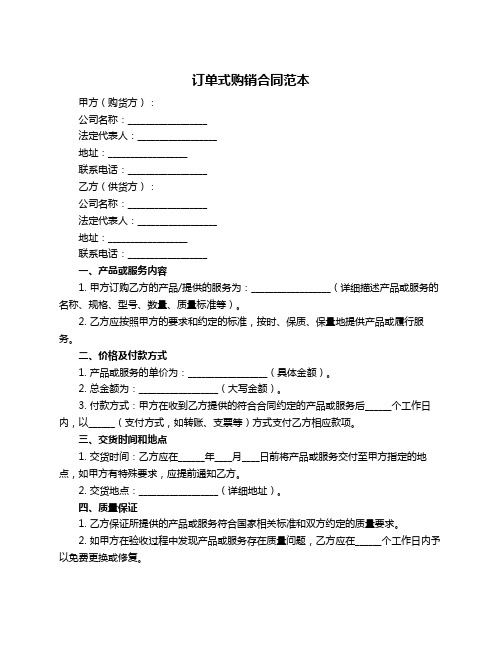 订单式购销合同范本

甲方（购货方）：

公司名称：________________

法定代表人：________________

地址：________________

联系电话：________________

乙方（供货方）：

公司名称：________________

法定代表人：________________

地址：________________

联系电话：________________

一、产品或服务内容

1. 甲方订购乙方的产品/提供的服务为：________________（详细描述产品或服务的名称、规格、型号、数量、质量标准等）。

2. 乙方应按照甲方的要求和约定的标准，按时、保质、保量地提供产品或履行服务。

二、价格及付款方式

1. 产品或服务的单价为：________________（具体金额）。

2. 总金额为：________________（大写金额）。

3. 付款方式：甲方在收到乙方提供的符合合同约定的产品或服务后_____个工作日内，以_____（支付方式，如转账、支票等）方式支付乙方相应款项。

三、交货时间和地点

1. 交货时间：乙方应在_____年___月___日前将产品或服务交付至甲方指定的地点，如甲方有特殊要求，应提前通知乙方。

2. 交货地点：________________（详细地址）。

四、质量保证

1. 乙方保证所提供的产品或服务符合国家相关标准和双方约定的质量要求。

2. 如甲方在验收过程中发现产品或服务存在质量问题，乙方应在_____个工作日内予以免费更换或修复。